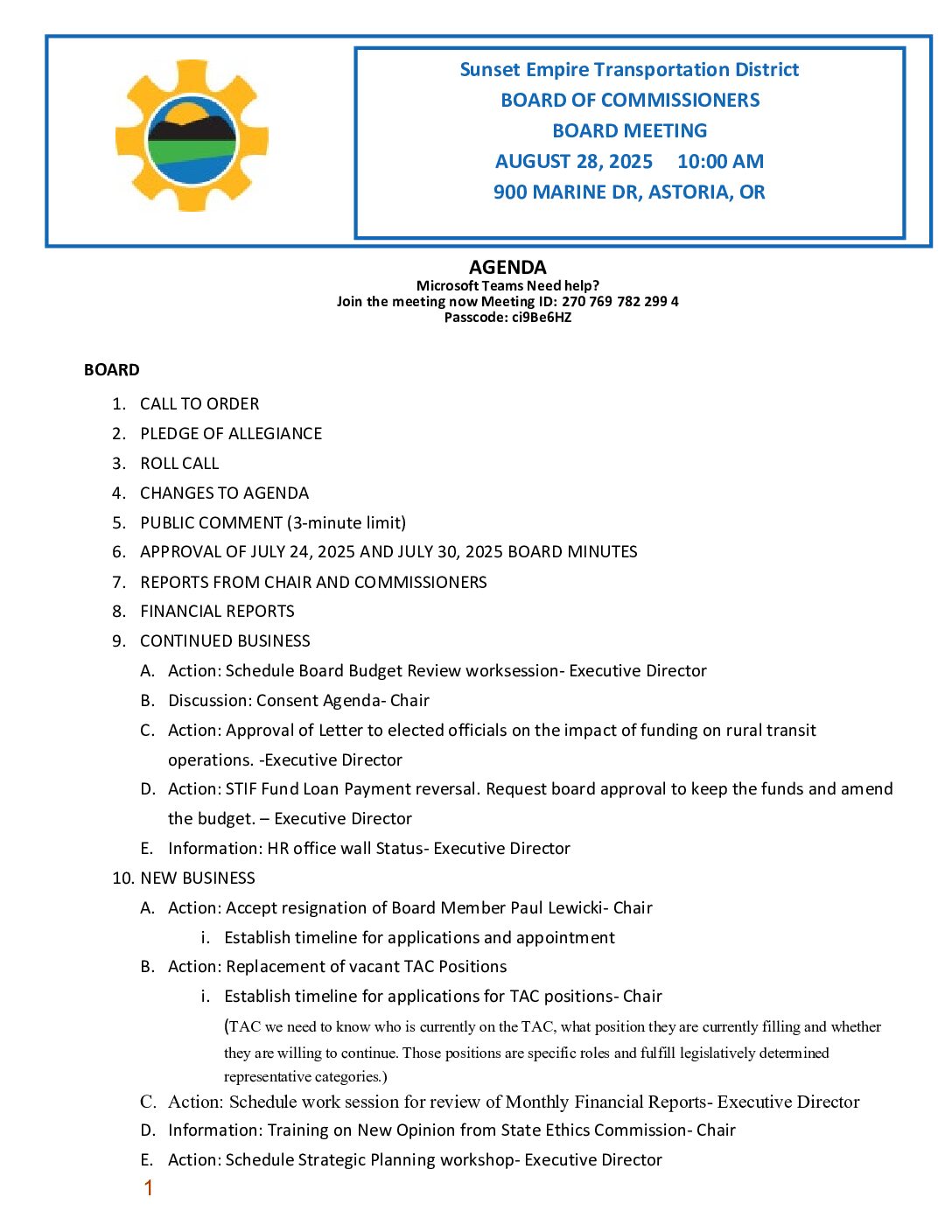 Sunset Empire Transportation District
BOARD OF COMMISSIONERS
BOARD MEETING
AUGUST 28, 2025 10:00 AM
900 MARINE DR, ASTORIA, OR

AGENDA
Microsoft Teams Need help?
Join the meeting now Meeting ID: 270 769 782 299 4
Passcode: ci9Be6HZ

BOARD

1. CALL TO ORDER
2. PLEDGE OF ALLEGIANCE
3. ROLL CALL
4. CHANGES TO AGENDA
5. PUBLIC COMMENT (3-minute limit)
6. APPROVAL OF JULY 24, 2025 AND JULY 30, 2025 BOARD MINUTES
7. REPORTS FROM CHAIR AND COMMISSIONERS
8. FINANCIAL REPORTS
9. CONTINUED BUSINESS
A. Action: Schedule Board Budget Review worksession- Executive Director
B. Discussion: Consent Agenda- Chair
C. Action: Approval of Letter to elected officials on the impact of funding on rural transit operations. -Executive Director
D. Action: STIF Fund Loan Payment reversal. Request board approval to keep the funds and amend the budget. – Executive Director
E. Information: HR office wall Status- Executive Director
10. NEW BUSINESS
A. Action: Accept resignation of Board Member Paul Lewicki- Chair
i. Establish timeline for applications and appointment
B. Action: Replacement of vacant TAC Positions
i. Establish timeline for applications for TAC positions- Chair
(TAC we need to know who is currently on the TAC, what position they are currently filling and whether they are willing to continue. Those positions are specific roles and fulfill legislatively determined representative categories.)
C. Action: Schedule work session for review of Monthly Financial Reports- Executive Director
D. Information: Training on New Opinion from State Ethics Commission- Chair
E. Action: Schedule Strategic Planning workshop- Executive Director

1